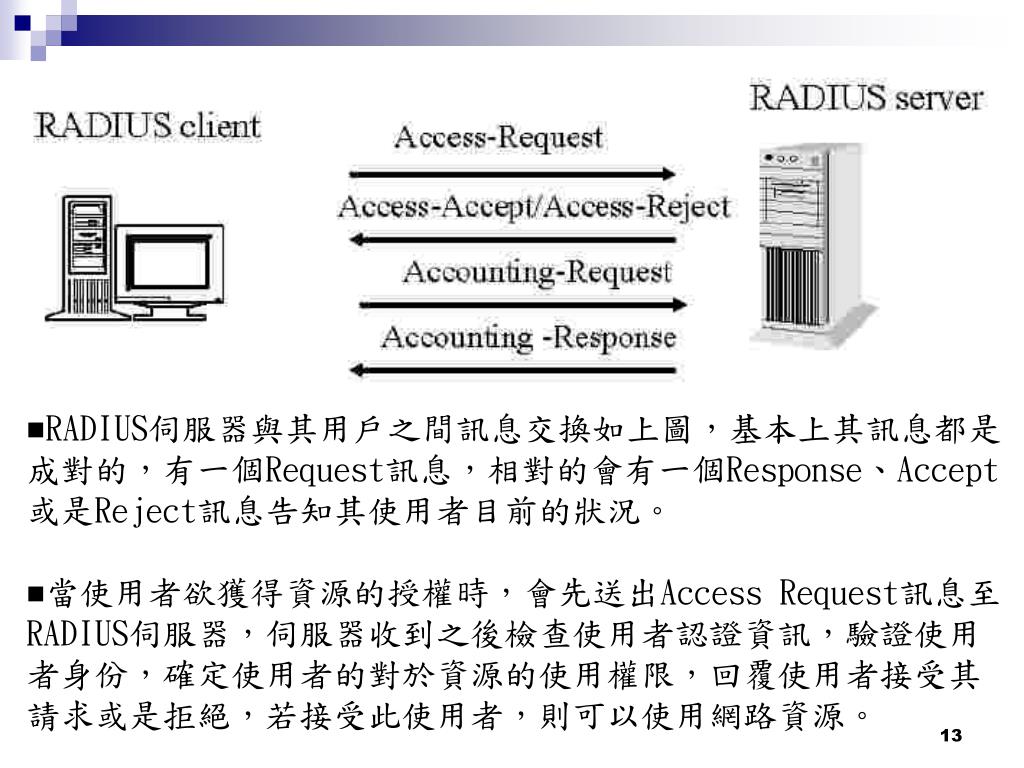 RADIUS client

RADIUS server

Access-Request

Access-Accept/Access-Reject

Accounting-Request

Accounting -Response

■RADIUS伺服器與其用戶之間訊息交換如上圖，基本上其訊息都是成對的，有一個Request訊息，相對的會有一個Response、Accept或是Reject訊息告知其使用者目前的狀況。

■當使用者欲獲得資源的授權時，會先送出Access Request訊息至RADIUS伺服器，伺服器收到之後檢查使用者認證資訊，驗證使用者身份，確定使用者的對於資源的使用權限，回覆使用者接受其請求或是拒絕，若接受此使用者，則可以使用網路資源。

13